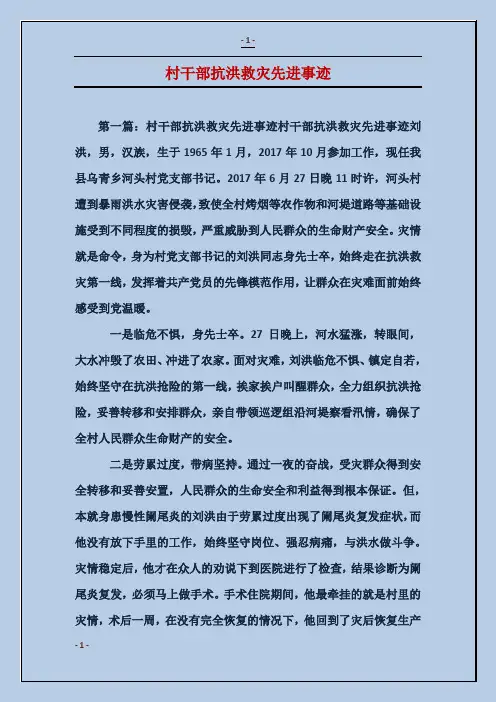 - 1 -

村干部抗洪救灾先进事迹

第一篇：村干部抗洪救灾先进事迹村干部抗洪救灾先进事迹刘洪，男，汉族，生于 1965 年 1 月，2017 年 10 月参加工作，现任我县乌青乡河头村党支部书记。2017 年 6 月 27 日晚 11 时许，河头村遭到暴雨洪水灾害侵袭，致使全村烤烟等农作物和河堤道路等基础设施受到不同程度的损毁，严重威胁到人民群众的生命财产安全。灾情就是命令，身为村党支部书记的刘洪同志身先士卒，始终走在抗洪救灾第一线，发挥着共产党员的先锋模范作用，让群众在灾难面前始终感受到党温暖。

一是临危不惧，身先士卒。27 日晚上，河水猛涨，转眼间，大水冲毁了农田、冲进了农家。面对灾难，刘洪临危不惧、镇定自若，始终坚守在抗洪抢险的第一线，挨家挨户叫醒群众，全力组织抗洪抢险，妥善转移和安排群众，亲自带领巡逻组沿河堤察看汛情，确保了全村人民群众生命财产的安全。

二是劳累过度，带病坚持。通过一夜的奋战，受灾群众得到安全转移和妥善安置，人民群众的生命安全和利益得到根本保证。但，本就身患慢性阑尾炎的刘洪由于劳累过度出现了阑尾炎复发症状，而他没有放下手里的工作，始终坚守岗位、强忍病痛，与洪水做斗争。灾情稳定后，他才在众人的劝说下到医院进行了检查，结果诊断为阑尾炎复发，必须马上做手术。手术住院期间，他最牵挂的就是村里的灾情，术后一周，在没有完全恢复的情况下，他回到了灾后恢复生产

- 1 -